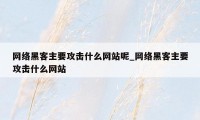 网络黑客主要攻击什么网站呢_网络黑客主要攻击什么网站